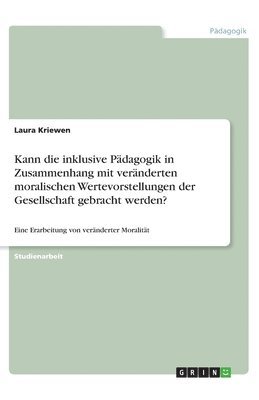 Pädagogik

Laura Kriewen

Kann die inklusive Pädagogik in Zusammenhang mit veränderten moralischen Wertevorstellungen der Gesellschaft gebracht werden?

Eine Erarbeitung von veränderter Moralität

Studienarbeit

GRIN